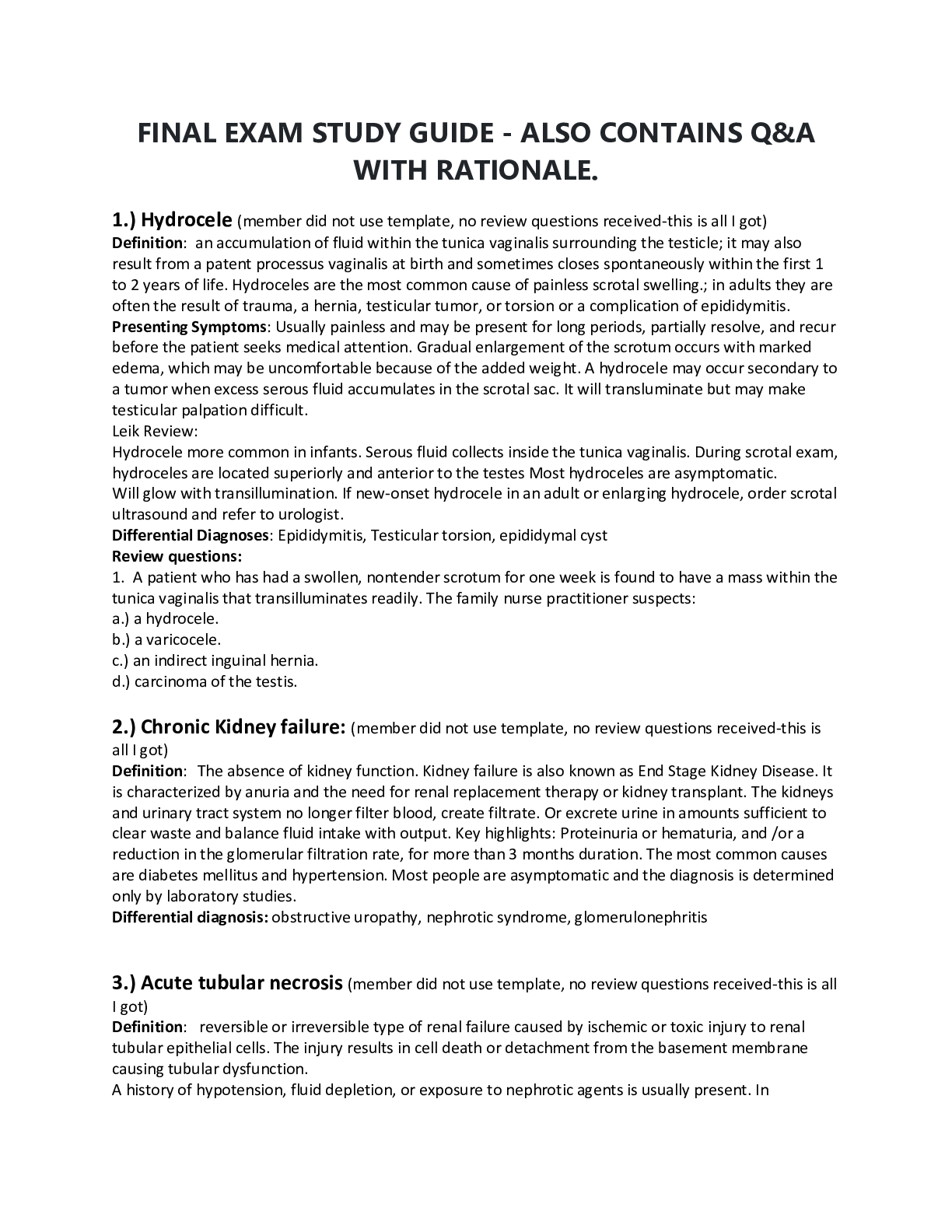 FINAL EXAM STUDY GUIDE - ALSO CONTAINS Q&A WITH RATIONALE.

1.) Hydrocele (member did not use template, no review questions received-this is all I got)
Definition: an accumulation of fluid within the tunica vaginalis surrounding the testicle; it may also result from a patent processus vaginalis at birth and sometimes closes spontaneously within the first 1 to 2 years of life. Hydroceles are the most common cause of painless scrotal swelling.; in adults they are often the result of trauma, a hernia, testicular tumor, or torsion or a complication of epididymitis.
Presenting Symptoms: Usually painless and may be present for long periods, partially resolve, and recur before the patient seeks medical attention. Gradual enlargement of the scrotum occurs with marked edema, which may be uncomfortable because of the added weight. A hydrocele may occur secondary to a tumor when excess serous fluid accumulates in the scrotal sac. It will transluminate but may make testicular palpation difficult.
Leik Review:
Hydrocele more common in infants. Serous fluid collects inside the tunica vaginalis. During scrotal exam, hydroceles are located superiorly and anterior to the testes Most hydroceles are asymptomatic.
Will glow with transillumination. If new-onset hydrocele in an adult or enlarging hydrocele, order scrotal ultrasound and refer to urologist.
Differential Diagnoses: Epididymitis, Testicular torsion, epididymal cyst
Review questions:
1. A patient who has had a swollen, nontender scrotum for one week is found to have a mass within the tunica vaginalis that transilluminates readily. The family nurse practitioner suspects:
a.) a hydrocele.
b.) a varicocele.
c.) an indirect inguinal hernia.
d.) carcinoma of the testis.

2.) Chronic Kidney failure: (member did not use template, no review questions received-this is all I got)
Definition: The absence of kidney function. Kidney failure is also known as End Stage Kidney Disease. It is characterized by anuria and the need for renal replacement therapy or kidney transplant. The kidneys and urinary tract system no longer filter blood, create filtrate. Or excrete urine in amounts sufficient to clear waste and balance fluid intake with output. Key highlights: Proteinuria or hematuria, and /or a reduction in the glomerular filtration rate, for more than 3 months duration. The most common causes are diabetes mellitus and hypertension. Most people are asymptomatic and the diagnosis is determined only by laboratory studies.
Differential diagnosis: obstructive uropathy, nephrotic syndrome, glomerulonephritis

3.) Acute tubular necrosis (member did not use template, no review questions received-this is all I got)
Definition: reversible or irreversible type of renal failure caused by ischemic or toxic injury to renal tubular epithelial cells. The injury results in cell death or detachment from the basement membrane causing tubular dysfunction.
A history of hypotension, fluid depletion, or exposure to nephrotic agents is usually present. In